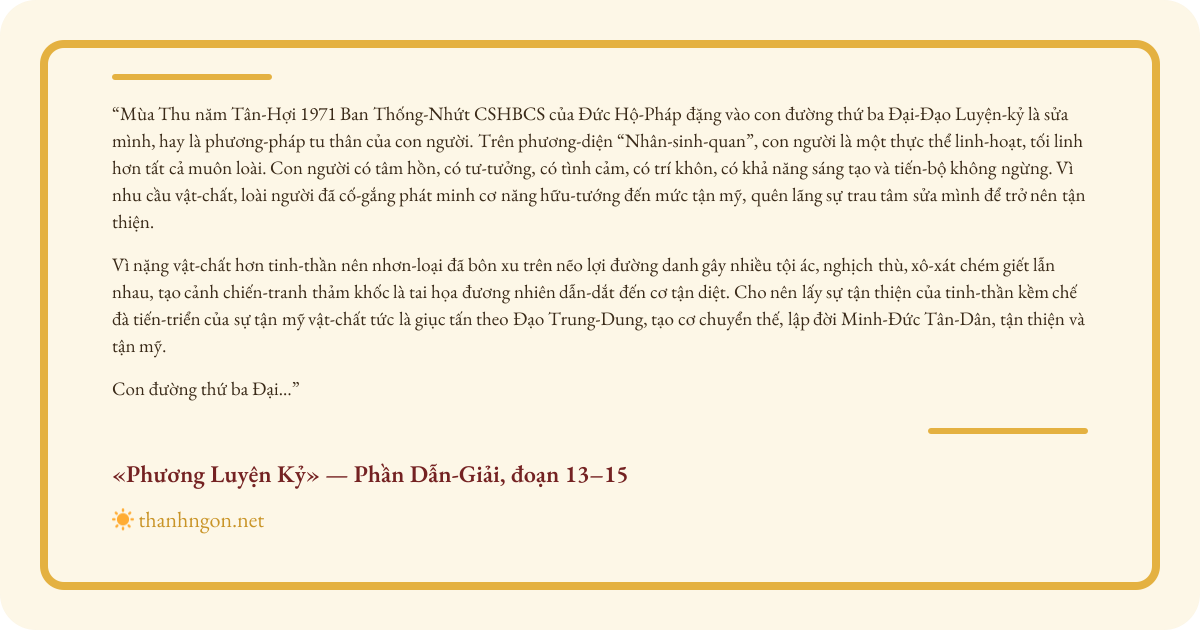 “Mùa Thu năm Tân-Hợi 1971 Ban Thống-Nhứt CSHBCS của Đức Hộ-Pháp đặng vào con đường thứ ba Đại-Đạo Luyện-kỷ là sửa mình, hay là phương-pháp tu thân của con người. Trên phương-diện “Nhân-sinh-quan”, con người là một thực thể linh-hoạt, tối linh hơn tất cả muôn loài. Con người có tâm hồn, có tư-tưởng, có tình cảm, có trí khôn, có khả năng sáng tạo và tiến-bộ không ngừng. Vì nhu cầu vật-chất, loài người đã cố-gắng phát minh cơ năng hữu-tướng đến mức tận mỹ, quên lãng sự trau tâm sửa mình để trở nên tận thiện.

Vì nặng vật-chất hơn tinh-thần nên nhơn-loại đã bôn xu trên nẽo lợi đường danh gây nhiều tội ác, nghịch thù, xô-xát chém giết lẫn nhau, tạo cảnh chiến-tranh thảm khốc là tai họa đương nhiên dẫn-dắt đến cơ tận diệt. Cho nên lấy sự tận thiện của tinh-thần kềm chế đà tiến-triển của sự tận mỹ vật-chất tức là giục tấn theo Đạo Trung-Dung, tạo cơ chuyển thế, lập đời Minh-Đức Tân-Dân, tận thiện và tận mỹ.

Con đường thứ ba Đại...”

«Phương Luyện Kỷ» — Phần Dẫn-Giải, đoạn 13–15

thanhngon.net